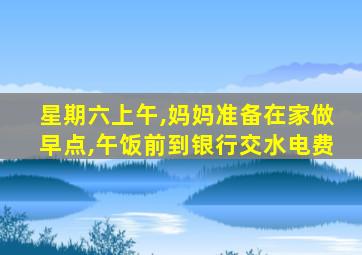 星期六上午,妈妈准备在家做早点,午饭前到银行交水电费